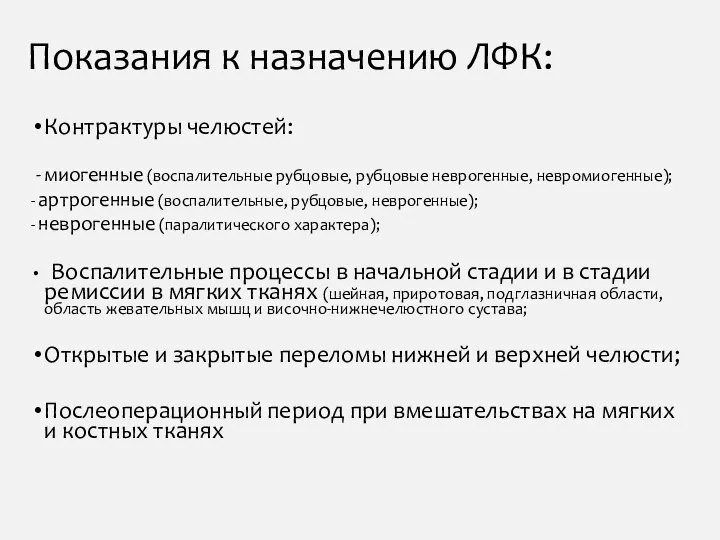 Показания к назначению ЛФК:

•Контрактуры челюстей:

- миогенные (воспалительные рубцовые, рубцовые неврогенные, невромиогенные);
- артрогенные (воспалительные, рубцовые, неврогенные);
- неврогенные (паралитического характера);

• Воспалительные процессы в начальной стадии и в стадии ремиссии в мягких тканях (шейная, приротовая, подглазничная области, область жевательных мышц и височно-нижнечелюстного сустава;

•Открытые и закрытые переломы нижней и верхней челюсти;

•Послеоперационный период при вмешательствах на мягких и костных тканях